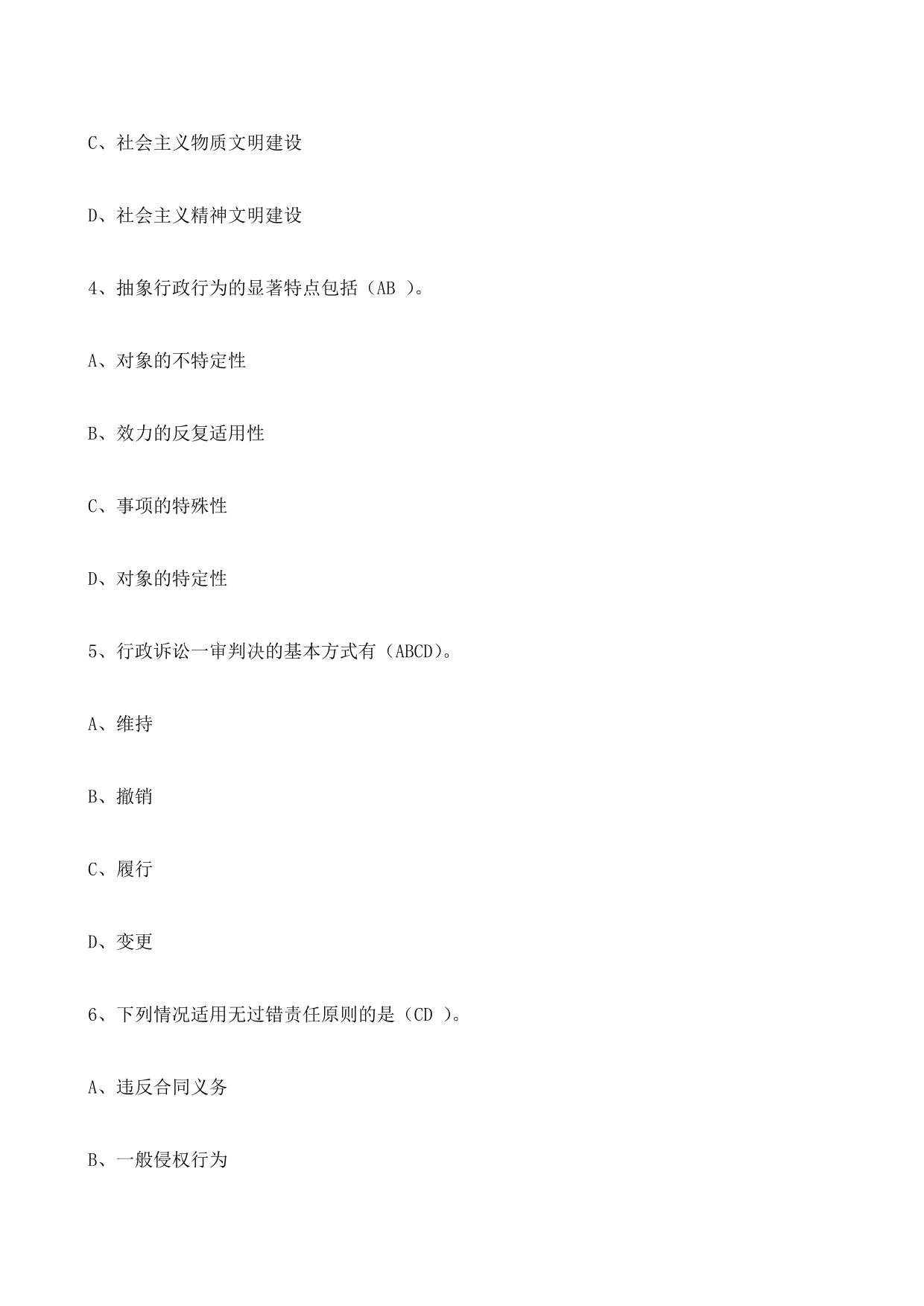 C、社会主义物质文明建设

D、社会主义精神文明建设

4、抽象行政行为的显著特点包括（AB ）。

A、对象的不特定性

B、效力的反复适用性

C、事项的特殊性

D、对象的特定性

5、行政诉讼一审判决的基本方式有（ABCD）。

A、维持

B、撤销

C、履行

D、变更

6、下列情况适用无过错责任原则的是（CD ）。

A、违反合同义务

B、一般侵权行为